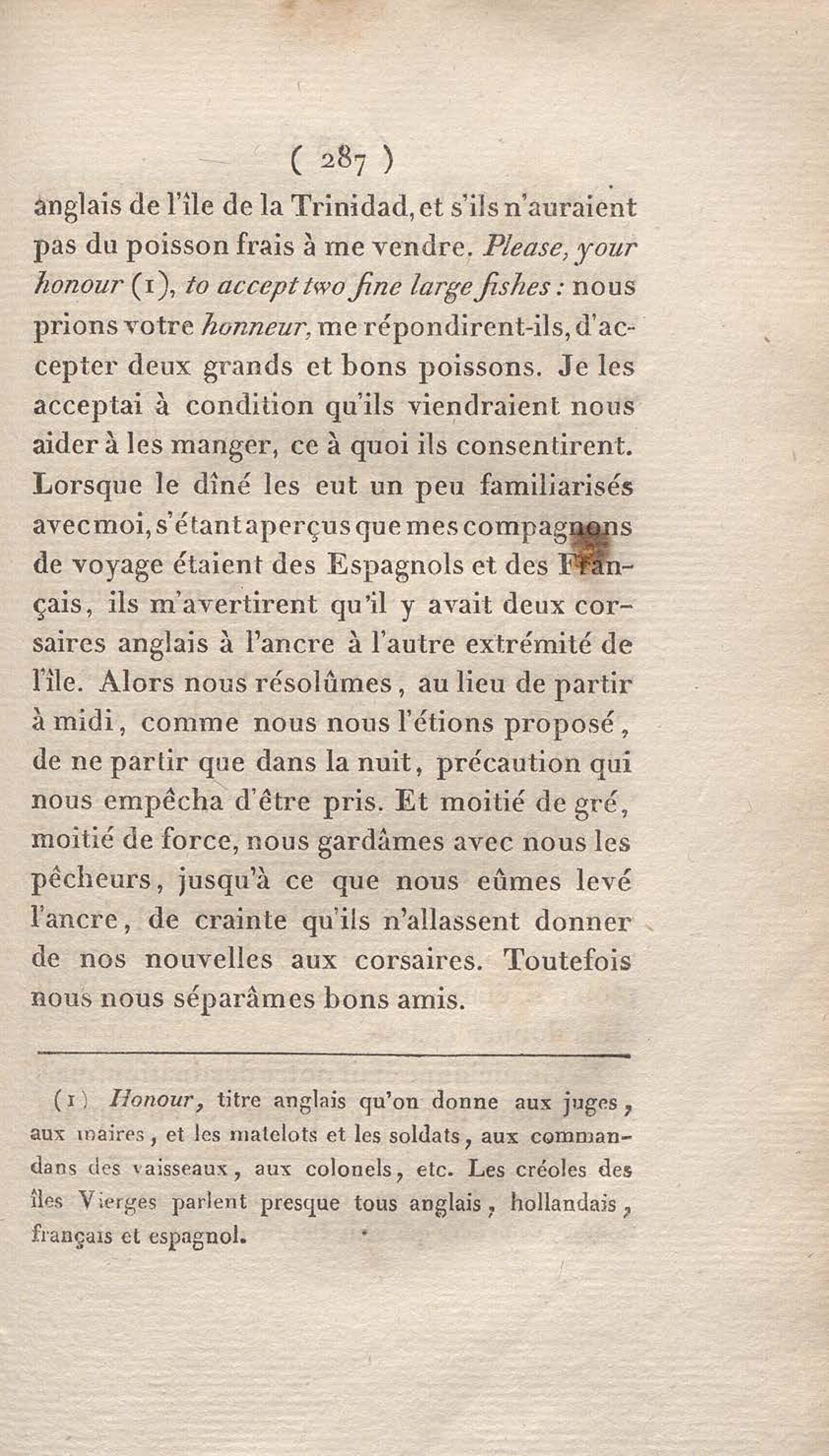 ( 287 )

anglais de l'île de la Trinidad, et s'ils n'auraient pas du poisson frais à me vendre. Please, your honour (1), to accept two fine large fishes : nous prions votre honneur, me répondirent-ils, d'accepter deux grands et bons poissons. Je les acceptai à condition qu'ils viendraient nous aider à les manger, ce à quoi ils consentirent. Lorsque le dîné les eut un peu familiarisés avec moi, s'étant aperçus que mes compagnons de voyage étaient des Espagnols et des Français, ils m'avertirent qu'il y avait deux corsaires anglais à l'ancre à l'autre extrémité de l'île. Alors nous résolûmes, au lieu de partir à midi, comme nous nous l'étions proposé, de ne partir que dans la nuit, précaution qui nous empêcha d'être pris. Et moitié de gré, moitié de force, nous gardâmes avec nous les pêcheurs, jusqu'à ce que nous eûmes levé l'ancre, de crainte qu'ils n'allassent donner de nos nouvelles aux corsaires. Toutefois nous nous séparâmes bons amis.

(1) Honour, titre anglais qu'on donne aux juges, aux maires, et les matelots et les soldats, aux commandans des vaisseaux, aux colonels, etc. Les créoles des îles Vierges parlent presque tous anglais, hollandais, français et espagnol.